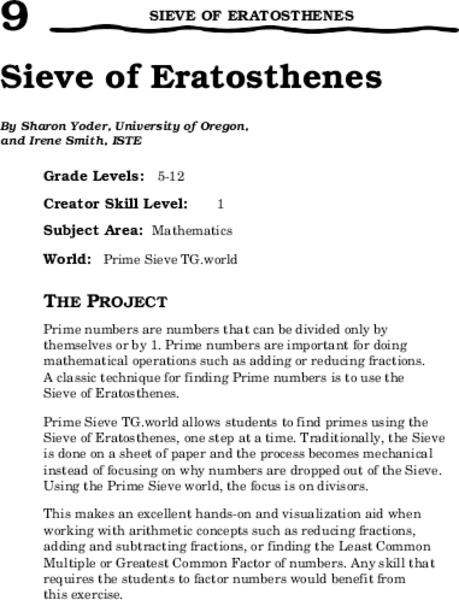 9 SIEVE OF ERATOSTHENES

Sieve of Eratosthenes

By Sharon Yoder, University of Oregon, and Irene Smith, ISTE

Grade Levels: 5-12

Creator Skill Level: 1

Subject Area: Mathematics

World: Prime Sieve TG.world

THE PROJECT

Prime numbers are numbers that can be divided only by themselves or by 1. Prime numbers are important for doing mathematical operations such as adding or reducing fractions. A classic technique for finding Prime numbers is to use the Sieve of Eratosthenes.

Prime Sieve TG.world allows students to find primes using the Sieve of Eratosthenes, one step at a time. Traditionally, the Sieve is done on a sheet of paper and the process becomes mechanical instead of focusing on why numbers are dropped out of the Sieve. Using the Prime Sieve world, the focus is on divisors.

This makes an excellent hands-on and visualization aid when working with arithmetic concepts such as reducing fractions, adding and subtracting fractions, or finding the Least Common Multiple or Greatest Common Factor of numbers. Any skill that requires the students to factor numbers would benefit from this exercise.